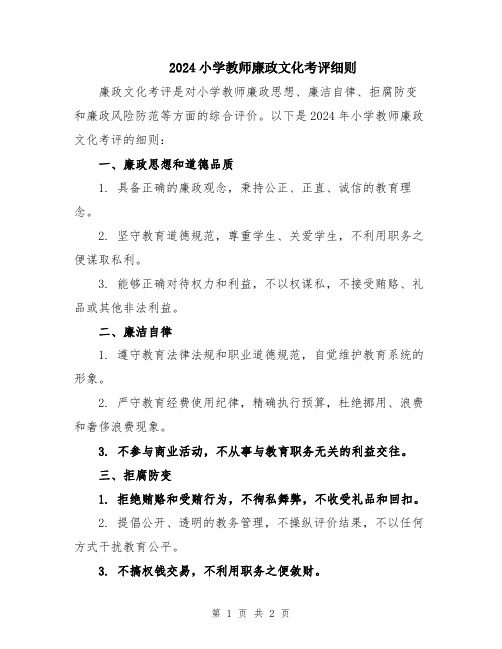 2024 小学教师廉政文化考评细则

廉政文化考评是对小学教师廉政思想、廉洁自律、拒腐防变和廉政风险防范等方面的综合评价。以下是 2024 年小学教师廉政文化考评的细则：

一、廉政思想和道德品质

1. 具备正确的廉政观念，秉持公正、正直、诚信的教育理念。

2. 坚守教育道德规范，尊重学生、关爱学生，不利用职务之便谋取私利。

3. 能够正确对待权力和利益，不以权谋私，不接受贿赂、礼品或其他非法利益。

二、廉洁自律

1. 遵守教育法律法规和职业道德规范，自觉维护教育系统的形象。

2. 严守教育经费使用纪律，精确执行预算，杜绝挪用、浪费和奢侈浪费现象。

3. 不参与商业活动，不从事与教育职务无关的利益交往。

三、拒腐防变

1. 拒绝贿赂和受贿行为，不徇私舞弊，不收受礼品和回扣。

2. 提倡公开、透明的教务管理，不操纵评价结果，不以任何方式干扰教育公平。

3. 不搞权钱交易，不利用职务之便敛财。

第 1 页 共 2 页